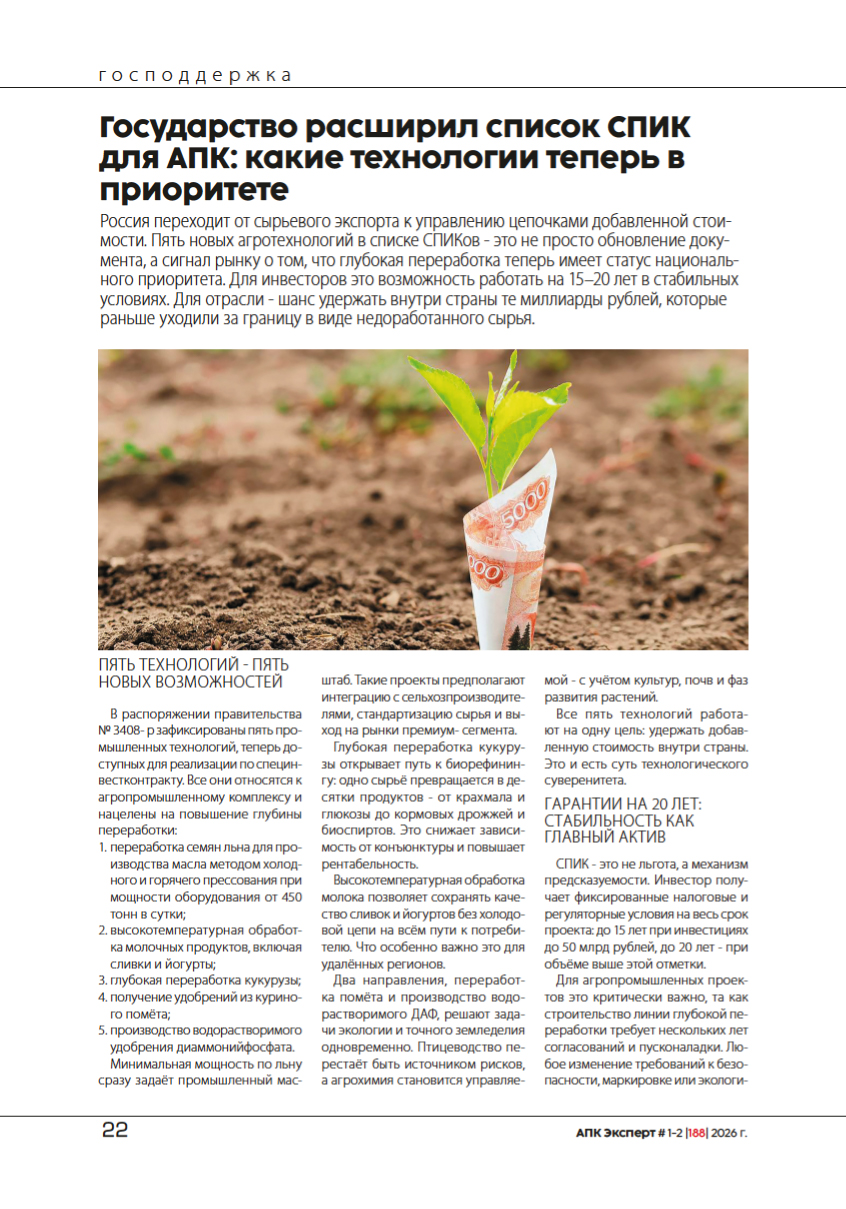 господдержка

Государство расширил список СПИК для АПК: какие технологии теперь в приоритете

Россия переходит от сырьевого экспорта к управлению цепочками добавленной стоимости. Пять новых агротехнологий в списке СПИКов - это не просто обновление документа, а сигнал рынку о том, что глубокая переработка теперь имеет статус национального приоритета. Для инвесторов это возможность работать на 15–20 лет в стабильных условиях. Для отрасли - шанс удержать внутри страны те миллиарды рублей, которые раньше уходили за границу в виде недоработанного сырья.

5000

ПЯТЬ ТЕХНОЛОГИЙ - ПЯТЬ НОВЫХ ВОЗМОЖНОСТЕЙ

В распоряжении правительства № 3408- р зафиксированы пять промышленных технологий, теперь доступных для реализации по специнвестконтракту. Все они относятся к агропромышленному комплексу и нацелены на повышение глубины переработки:

1. переработка семян льна для производства масла методом холодного и горячего прессования при мощности оборудования от 450 тонн в сутки;
2. высокотемпературная обработка молочных продуктов, включая сливки и йогурты;
3. глубокая переработка кукурузы;
4. получение удобрений из куриного помёта;
5. производство водорастворимого удобрения диаммонийфосфата.

Минимальная мощность по льну сразу задаёт промышленный масштаб. Такие проекты предполагают интеграцию с сельхозпроизводителями, стандартизацию сырья и выход на рынки премиум- сегмента.

Глубокая переработка кукурузы открывает путь к биорефинингу: одно сырьё превращается в десятки продуктов - от крахмала и глюкозы до кормовых дрожжей и биоспиртов. Это снижает зависимость от конъюнктуры и повышает рентабельность.

Высокотемпературная обработка молока позволяет сохранять качество сливок и йогуртов без холодовой цепи на всём пути к потребителю. Что особенно важно это для удалённых регионов.

Два направления, переработка помёта и производство водорастворимого ДАФ, решают задачи экологии и точного земледелия одновременно. Птицеводство перестаёт быть источником рисков, а агрохимия становится управляемой - с учётом культур, почв и фаз развития растений.

Все пять технологий работают на одну цель: удержать добавленную стоимость внутри страны. Это и есть суть технологического суверенитета.

ГАРАНТИИ НА 20 ЛЕТ: СТАБИЛЬНОСТЬ КАК ГЛАВНЫЙ АКТИВ

СПИК - это не льгота, а механизм предсказуемости. Инвестор получает фиксированные налоговые и регуляторные условия на весь срок проекта: до 15 лет при инвестициях до 50 млрд рублей, до 20 лет - при объёме выше этой отметки.

Для агропромышленных проектов это критически важно, та как строительство линии глубокой переработки требует нескольких лет согласований и пусконаладки. Любое изменение требований к безопасности, маркировке или экологи-

22

АПК Эксперт # 1-2 |188| 2026 г.